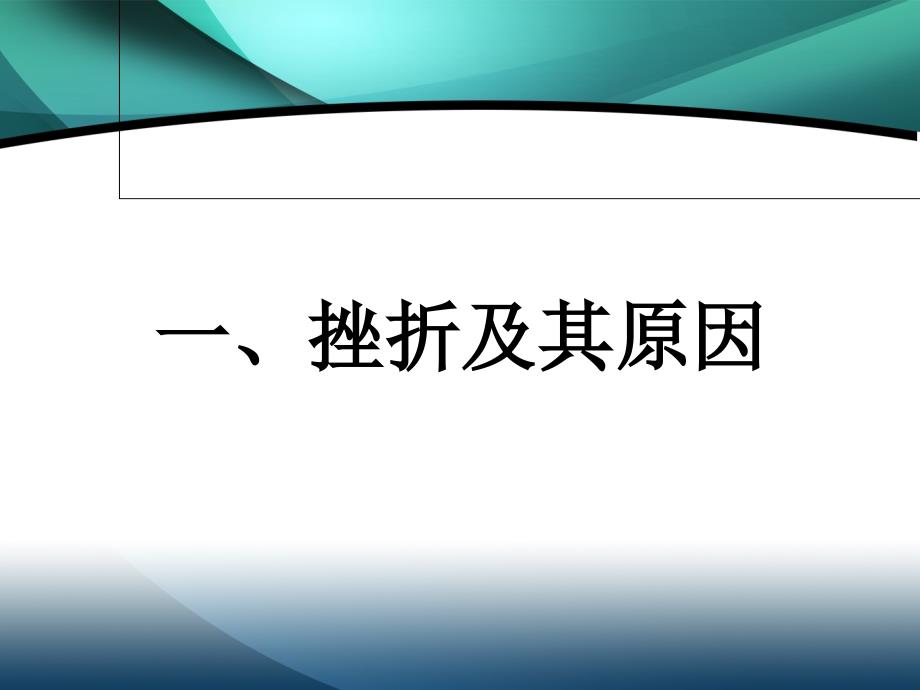 一、挫折及其原因